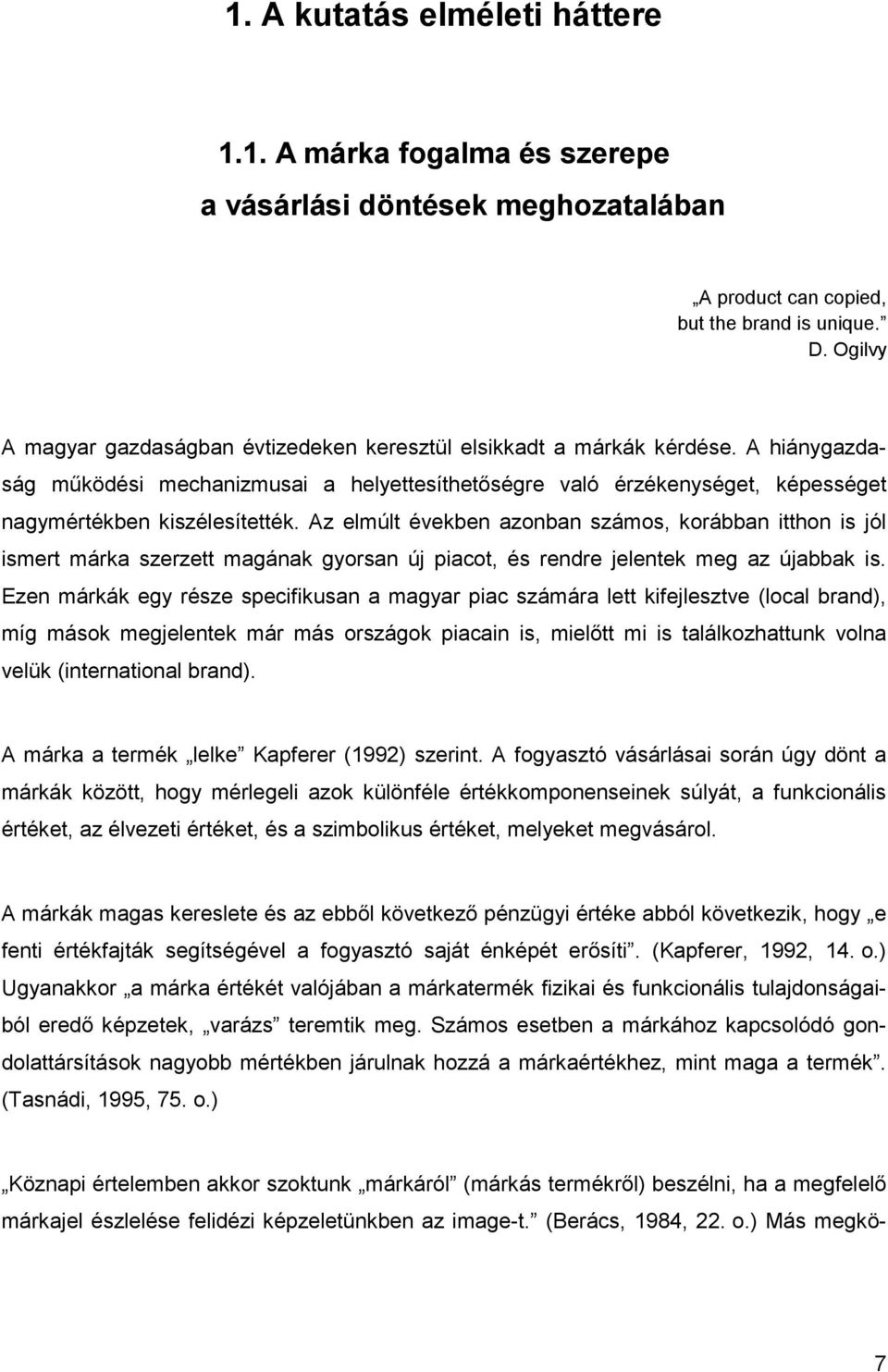 1. A kutatás elméleti háttere

1.1. A márka fogalma és szerepe a vásárlási döntések meghozatalában

„A product can copied, but the brand is unique.” D. Ogilvy

A magyar gazdaságban évtizedeken keresztül elsikkadt a márkák kérdése. A hiánygazdaság működési mechanizmusai a helyettesíthetőségre való érzékenységet, képességet nagymértékben kiszélesítették. Az elmúlt években azonban számos, korábban itthon is jól ismert márka szerzett magának gyorsan új piacot, és rendre jelentek meg az újabbak is. Ezen márkák egy része specifikusan a magyar piac számára lett kifejlesztve (local brand), míg mások megjelentek már más országok piacain is, mielőtt mi is találkozhattunk volna velük (international brand).

A márka a termék „lelke” Kapferer (1992) szerint. A fogyasztó vásárlásai során úgy dönt a márkák között, hogy mérlegeli azok különféle értékkomponenseinek súlyát, a funkcionális értéket, az élvezeti értéket, és a szimbolikus értéket, melyeket megvásárol.

A márkák magas kereslete és az ebből következő pénzügyi értéke abból következik, hogy „e fenti értékfajták segítségével a fogyasztó saját énképét erősíti”. (Kapferer, 1992, 14. o.) Ugyanakkor „a márka értékét valójában a márkatermék fizikai és funkcionális tulajdonságaiból eredő képzetek, „varázs” teremtik meg. Számos esetben a márkához kapcsolódó gondolattársítások nagyobb mértékben járulnak hozzá a márkaértékhez, mint maga a termék”. (Tasnádi, 1995, 75. o.)

„Köznapi értelemben akkor szoktunk „márkáról” (márkás termékről) beszélni, ha a megfelelő márkajel észlelése felidézi képzeletünkben az image-t.” (Berács, 1984, 22. o.) Más megkö-

7